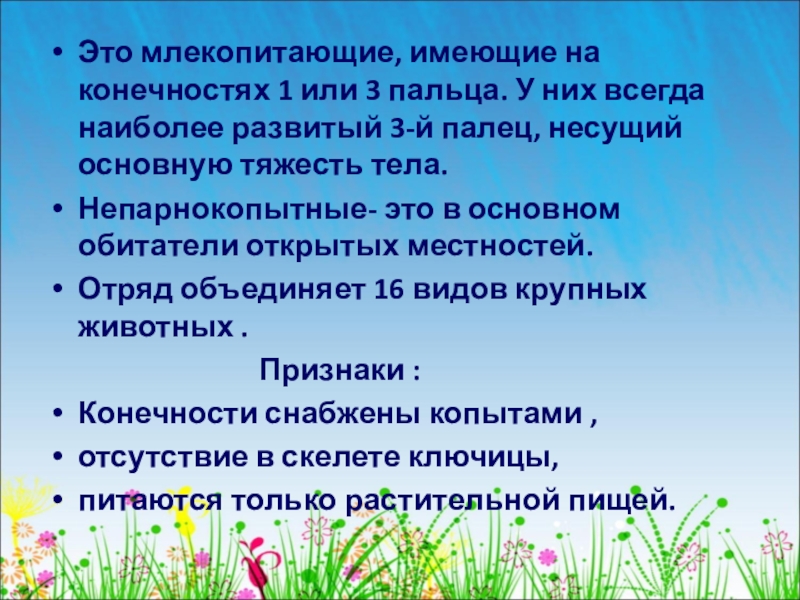 • Это млекопитающие, имеющие на конечностях 1 или 3 пальца. У них всегда наиболее развитый 3-й палец, несущий основную тяжесть тела.

• Непарнокопытные- это в основном обитатели открытых местностей.

• Отряд объединяет 16 видов крупных животных .

Признаки :

• Конечности снабжены копытами ,

• отсутствие в скелете ключицы,

• питаются только растительной пищей.